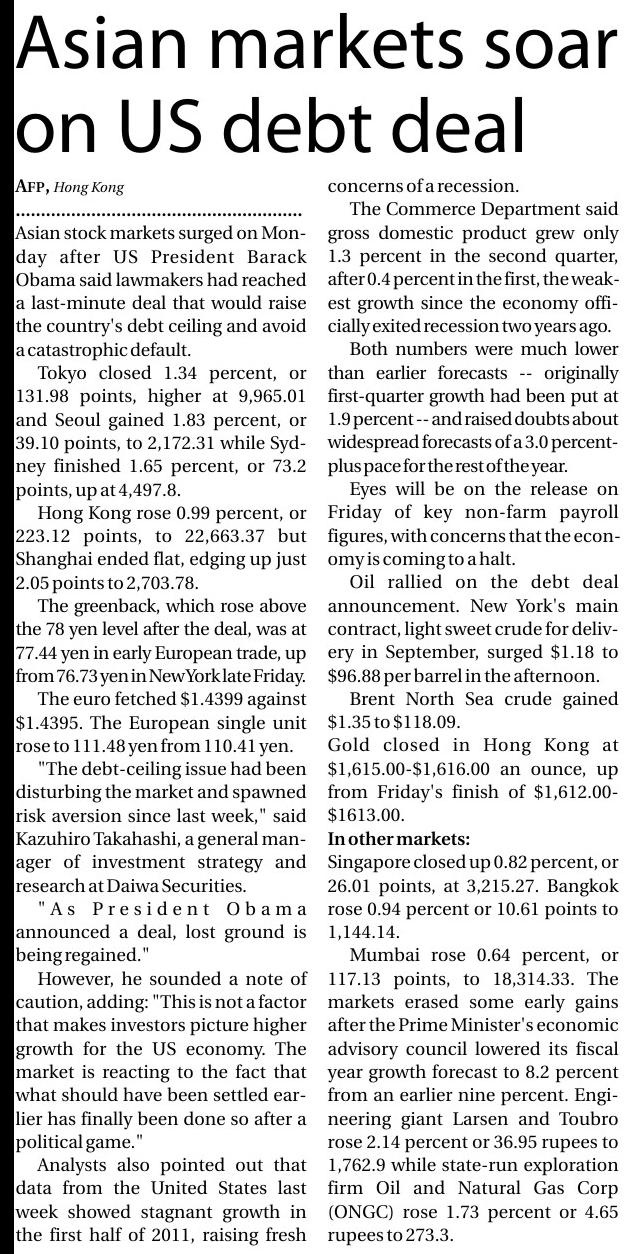 Asian markets soar on US debt deal

AFP, Hong Kong

Asian stock markets surged on Monday after US President Barack Obama said lawmakers had reached a last-minute deal that would raise the country's debt ceiling and avoid a catastrophic default.

Tokyo closed 1.34 percent, or 131.98 points, higher at 9,965.01 and Seoul gained 1.83 percent, or 39.10 points, to 2,172.31 while Sydney finished 1.65 percent, or 73.2 points, up at 4,497.8.

Hong Kong rose 0.99 percent, or 223.12 points, to 22,663.37 but Shanghai ended flat, edging up just 2.05 points to 2,703.78.

The greenback, which rose above the 78 yen level after the deal, was at 77.44 yen in early European trade, up from 76.73 yen in New York late Friday.

The euro fetched $1.4399 against $1.4395. The European single unit rose to 111.48 yen from 110.41 yen.

"The debt-ceiling issue had been disturbing the market and spawned risk aversion since last week," said Kazuhiro Takahashi, a general manager of investment strategy and research at Daiwa Securities.

"As President Obama announced a deal, lost ground is being regained."

However, he sounded a note of caution, adding: "This is not a factor that makes investors picture higher growth for the US economy. The market is reacting to the fact that what should have been settled earlier has finally been done so after a political game."

Analysts also pointed out that data from the United States last week showed stagnant growth in the first half of 2011, raising fresh concerns of a recession.

The Commerce Department said gross domestic product grew only 1.3 percent in the second quarter, after 0.4 percent in the first, the weakest growth since the economy officially exited recession two years ago.

Both numbers were much lower than earlier forecasts -- originally first-quarter growth had been put at 1.9 percent -- and raised doubts about widespread forecasts of a 3.0 percent-plus pace for the rest of the year.

Eyes will be on the release on Friday of key non-farm payroll figures, with concerns that the economy is coming to a halt.

Oil rallied on the debt deal announcement. New York's main contract, light sweet crude for delivery in September, surged $1.18 to $96.88 per barrel in the afternoon.

Brent North Sea crude gained $1.35 to $118.09.

Gold closed in Hong Kong at $1,615.00-$1,616.00 an ounce, up from Friday's finish of $1,612.00-$1613.00.

In other markets:
Singapore closed up 0.82 percent, or 26.01 points, at 3,215.27. Bangkok rose 0.94 percent or 10.61 points to 1,144.14.

Mumbai rose 0.64 percent, or 117.13 points, to 18,314.33. The markets erased some early gains after the Prime Minister's economic advisory council lowered its fiscal year growth forecast to 8.2 percent from an earlier nine percent. Engineering giant Larsen and Toubro rose 2.14 percent or 36.95 rupees to 1,762.9 while state-run exploration firm Oil and Natural Gas Corp (ONGC) rose 1.73 percent or 4.65 rupees to 273.3.